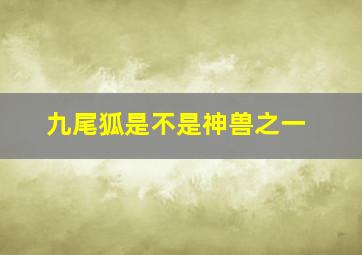 九尾狐是不是神兽之一